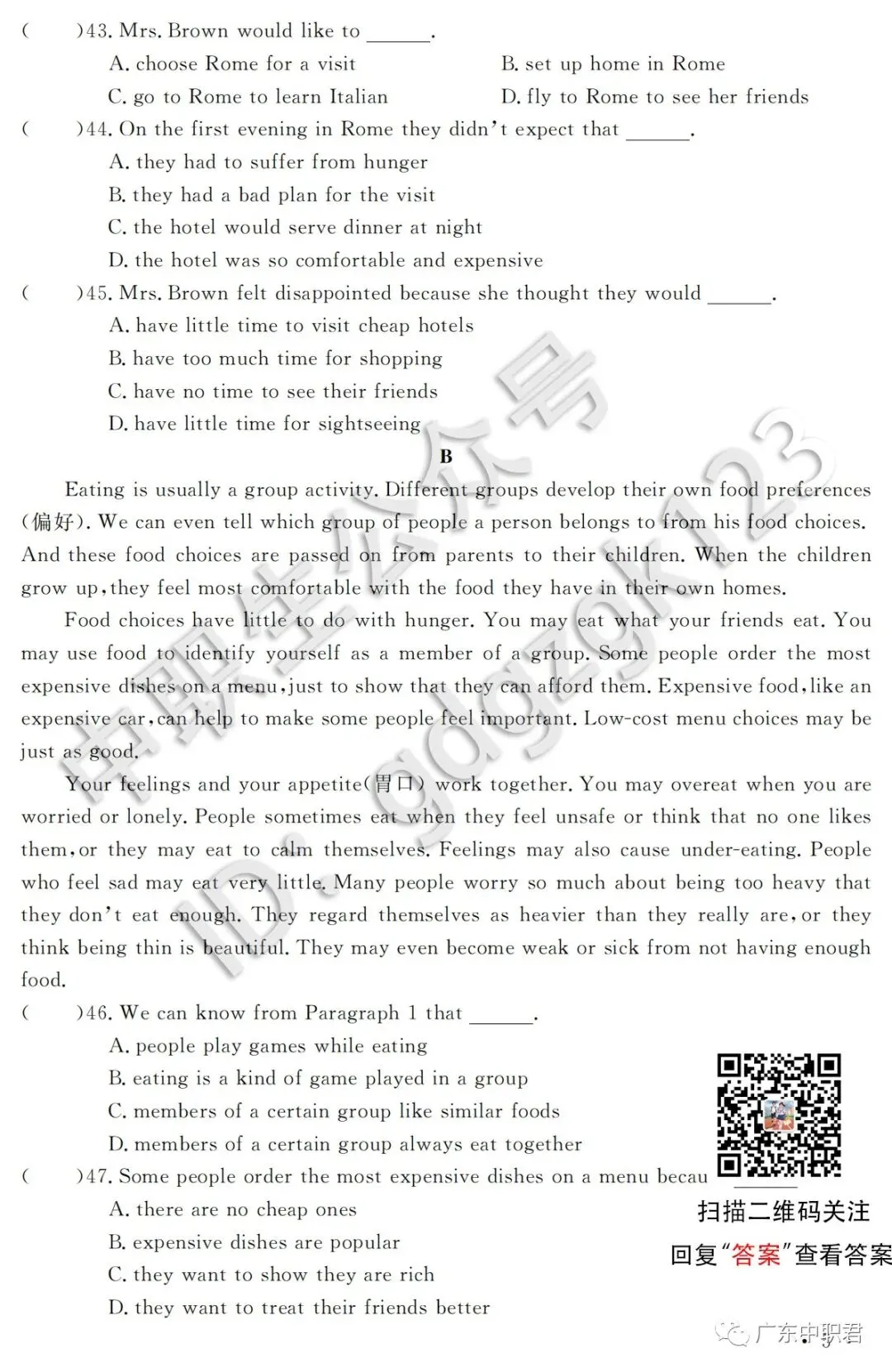 (　　)43. Mrs. Brown would like to ______.

A. choose Rome for a visit　　B. set up home in Rome

C. go to Rome to learn Italian　　D. fly to Rome to see her friends

(　　)44. On the first evening in Rome they didn't expect that ______.

A. they had to suffer from hunger

B. they had a bad plan for the visit

C. the hotel would serve dinner at night

D. the hotel was so comfortable and expensive

(　　)45. Mrs. Brown felt disappointed because she thought they would ______.

A. have little time to visit cheap hotels

B. have too much time for shopping

C. have no time to see their friends

D. have little time for sightseeing

B

Eating is usually a group activity. Different groups develop their own food preferences (偏好). We can even tell which group of people a person belongs to from his food choices. And these food choices are passed on from parents to their children. When the children grow up, they feel most comfortable with the food they have in their own homes.

Food choices have little to do with hunger. You may eat what your friends eat. You may use food to identify yourself as a member of a group. Some people order the most expensive dishes on a menu, just to show that they can afford them. Expensive food, like an expensive car, can help to make some people feel important. Low-cost menu choices may be just as good.

Your feelings and your appetite(胃口) work together. You may overeat when you are worried or lonely. People sometimes eat when they feel unsafe or think that no one likes them, or they may eat to calm themselves. Feelings may also cause under-eating. People who feel sad may eat very little. Many people worry so much about being too heavy that they don't eat enough. They regard themselves as heavier than they really are, or they think being thin is beautiful. They may even become weak or sick from not having enough food.

(　　)46. We can know from Paragraph 1 that ______.

A. people play games while eating

B. eating is a kind of game played in a group

C. members of a certain group like similar foods

D. members of a certain group always eat together

(　　)47. Some people order the most expensive dishes on a menu becau

A. there are no cheap ones

B. expensive dishes are popular

C. they want to show they are rich

D. they want to treat their friends better

中职生公众号 ID: gdgzgk123

扫描二维码关注

回复“答案”查看答案

广东中职君